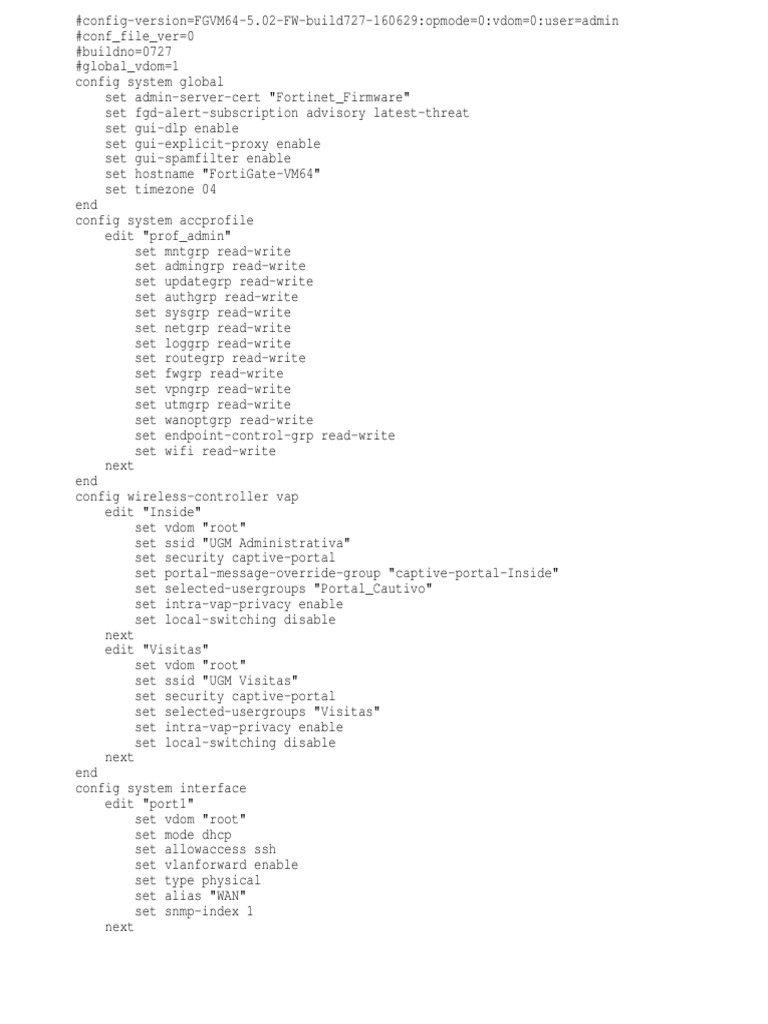 #config-version=FGVM64-5.02-FW-build727-160629:opmode=0:vdom=0:user=admin
#conf_file_ver=0
#buildno=0727
#global_vdom=1
config system global
    set admin-server-cert "Fortinet_Firmware"
    set fgd-alert-subscription advisory latest-threat
    set gui-dlp enable
    set gui-explicit-proxy enable
    set gui-spamfilter enable
    set hostname "FortiGate-VM64"
    set timezone 04
end
config system accprofile
    edit "prof_admin"
        set mntgrp read-write
        set admingrp read-write
        set updategrp read-write
        set authgrp read-write
        set sysgrp read-write
        set netgrp read-write
        set loggrp read-write
        set routegrp read-write
        set fwgrp read-write
        set vpngrp read-write
        set utmgrp read-write
        set wanoptgrp read-write
        set endpoint-control-grp read-write
        set wifi read-write
    next
end
config wireless-controller vap
    edit "Inside"
        set vdom "root"
        set ssid "UGM Administrativa"
        set security captive-portal
        set portal-message-override-group "captive-portal-Inside"
        set selected-usergroups "Portal_Cautivo"
        set intra-vap-privacy enable
        set local-switching disable
    next
    edit "Visitas"
        set vdom "root"
        set ssid "UGM Visitas"
        set security captive-portal
        set selected-usergroups "Visitas"
        set intra-vap-privacy enable
        set local-switching disable
    next
end
config system interface
    edit "port1"
        set vdom "root"
        set mode dhcp
        set allowaccess ssh
        set vlanforward enable
        set type physical
        set alias "WAN"
        set snmp-index 1
    next